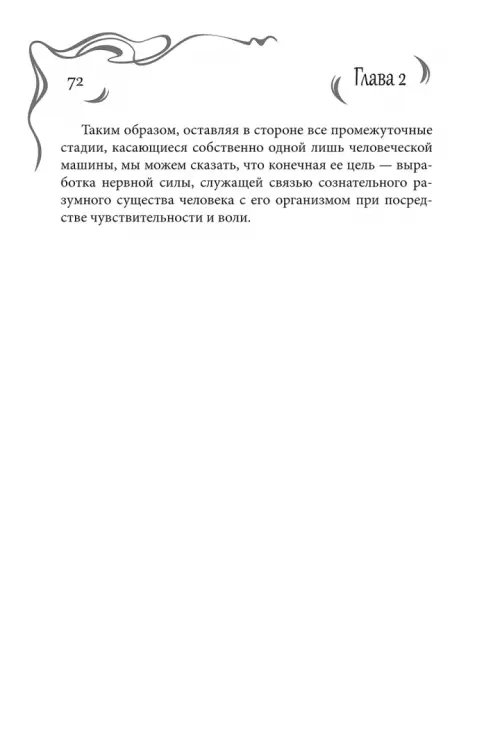 72

Глава 2

Таким образом, оставляя в стороне все промежуточные стадии, касающиеся собственно одной лишь человеческой машины, мы можем сказать, что конечная ее цель — выработка нервной силы, служащей связью сознательного разумного существа человека с его организмом при посредстве чувствительности и воли.